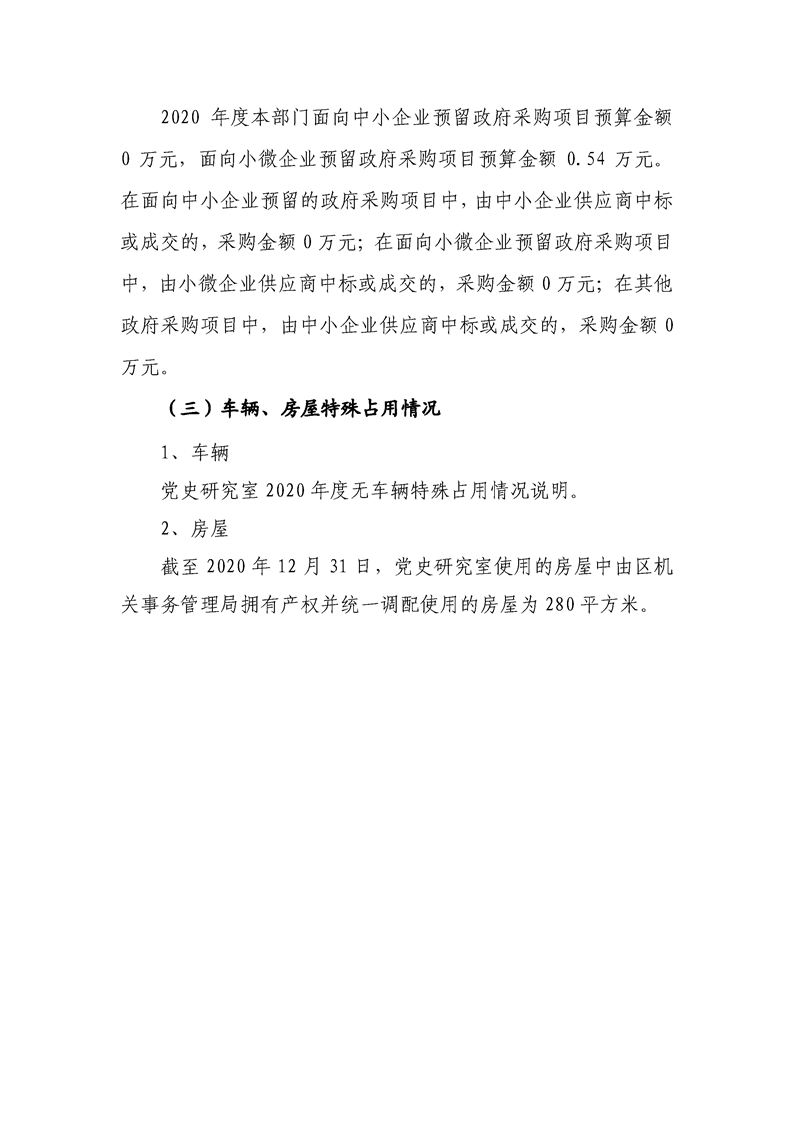 2020 年度本部门面向中小企业预留政府采购项目预算金额 0 万元，面向小微企业预留政府采购项目预算金额 0.54 万元。在面向中小企业预留的政府采购项目中，由中小企业供应商中标或成交的，采购金额 0 万元；在面向小微企业预留政府采购项目中，由小微企业供应商中标或成交的，采购金额 0 万元；在其他政府采购项目中，由中小企业供应商中标或成交的，采购金额 0 万元。

（三）车辆、房屋特殊占用情况

1、车辆

党史研究室 2020 年度无车辆特殊占用情况说明。

2、房屋

截至 2020 年 12 月 31 日，党史研究室使用的房屋中由区机关事务管理局拥有产权并统一调配使用的房屋为 280 平方米。